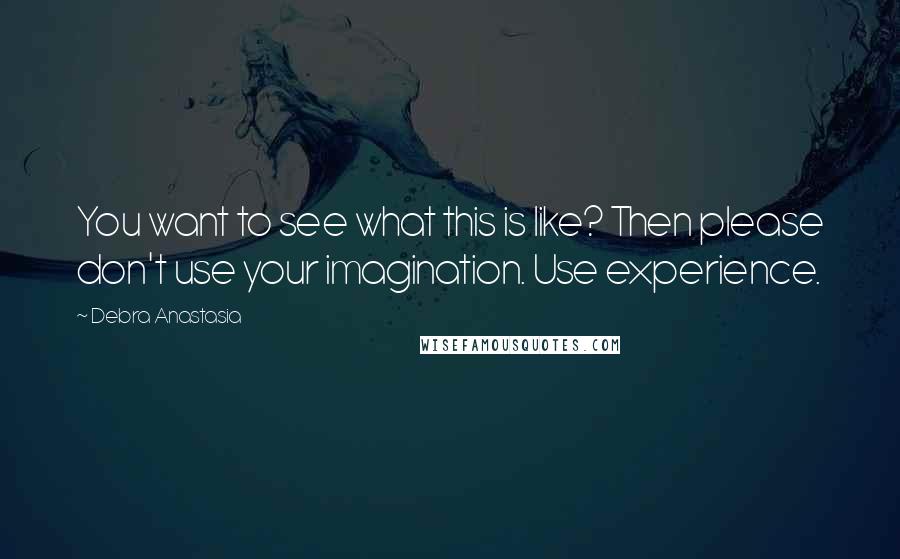 You want to see what this is like? Then please don't use your imagination. Use experience.

~ Debra Anastasia

WISEFAMOUSQUOTES.COM